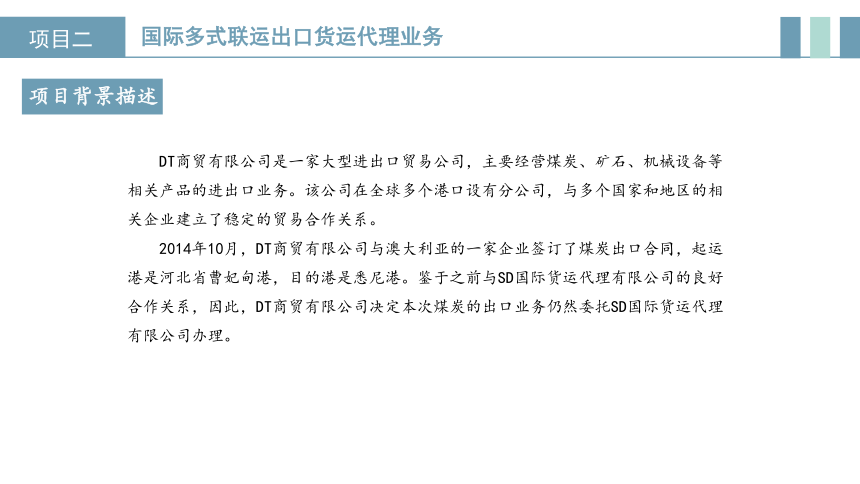 项目二

国际多式联运出口货运代理业务

项目背景描述

DT商贸有限公司是一家大型进出口贸易公司，主要经营煤炭、矿石、机械设备等相关产品的进出口业务。该公司在全球多个港口设有分公司，与多个国家和地区的相关企业建立了稳定的贸易合作关系。

2014年10月，DT商贸有限公司与澳大利亚的一家企业签订了煤炭出口合同，起运港是河北省曹妃甸港，目的港是悉尼港。鉴于之前与SD国际货运代理有限公司的良好合作关系，因此，DT商贸有限公司决定本次煤炭的出口业务仍然委托SD国际货运代理有限公司办理。